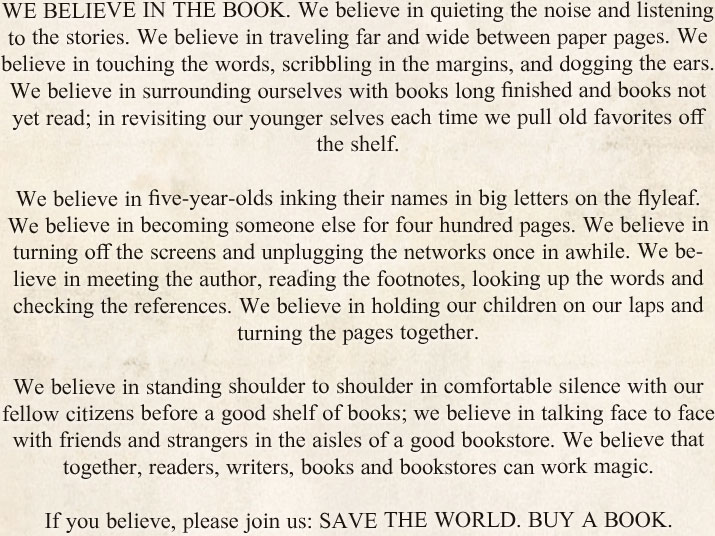 WE BELIEVE IN THE BOOK. We believe in quieting the noise and listening to the stories. We believe in traveling far and wide between paper pages. We believe in touching the words, scribbling in the margins, and dogging the ears. We believe in surrounding ourselves with books long finished and books not yet read; in revisiting our younger selves each time we pull old favorites off the shelf.

We believe in five-year-olds inking their names in big letters on the flyleaf. We believe in becoming someone else for four hundred pages. We believe in turning off the screens and unplugging the networks once in awhile. We believe in meeting the author, reading the footnotes, looking up the words and checking the references. We believe in holding our children on our laps and turning the pages together.

We believe in standing shoulder to shoulder in comfortable silence with our fellow citizens before a good shelf of books; we believe in talking face to face with friends and strangers in the aisles of a good bookstore. We believe that together, readers, writers, books and bookstores can work magic.

If you believe, please join us: SAVE THE WORLD. BUY A BOOK.